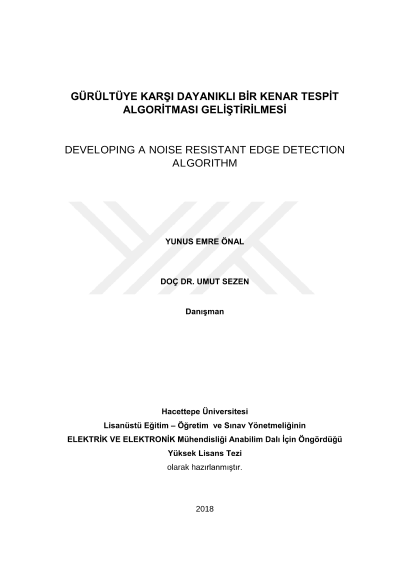 GÜRÜLTÜYE KARŞI DAYANIKLI BİR KENAR TESPİT ALGORİTMASI GELİŞTİRİLMESİ

DEVELOPING A NOISE RESISTANT EDGE DETECTION ALGORITHM

YUNUS EMRE ÖNAL

DOÇ DR. UMUT SEZEN

Danışman

Hacettepe Üniversitesi
Lisanüstü Eğitim – Öğretim ve Sınav Yönetmeliğinin
ELEKTRİK VE ELEKTRONİK Mühendisliği Anabilim Dalı İçin Öngördüğü
Yüksek Lisans Tezi
olarak hazırlanmıştır.

2018